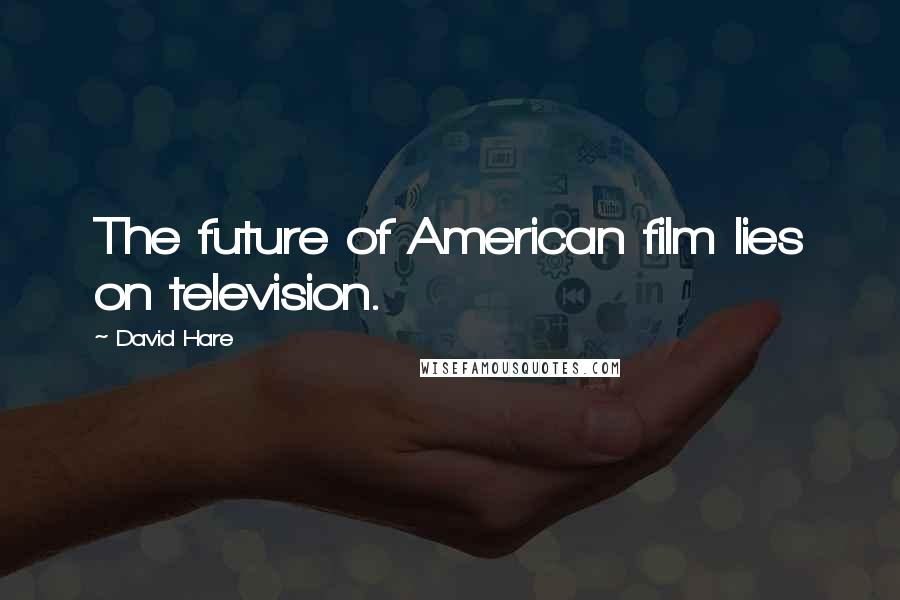 The future of American film lies on television.

~ David Hare

WISEFAMOUSQUOTES.COM